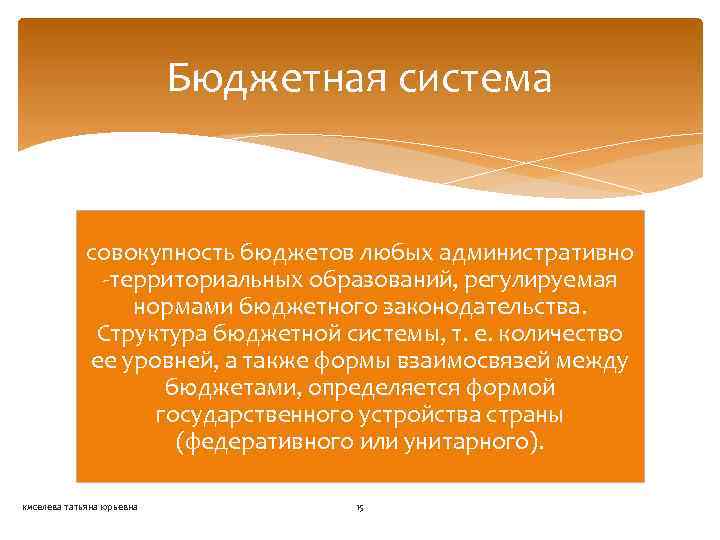 Бюджетная система

совокупность бюджетов любых административно -территориальных образований, регулируемая нормами бюджетного законодательства. Структура бюджетной системы, т. е. количество ее уровней, а также формы взаимосвязей между бюджетами, определяется формой государственного устройства страны (федеративного или унитарного).

киселева татьяна юрьевна

15